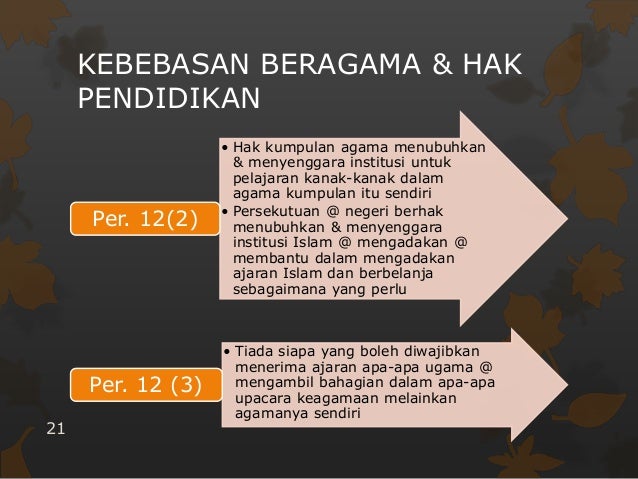 KEBEBASAN BERAGAMA & HAK PENDIDIKAN

Per. 12(2)

• Hak kumpulan agama menubuhkan & menyenggara institusi untuk pelajaran kanak-kanak dalam agama kumpulan itu sendiri
• Persekutuan @ negeri berhak menubuhkan & menyenggara institusi Islam @ mengadakan @ membantu dalam mengadakan ajaran Islam dan berbelanja sebagaimana yang perlu

Per. 12 (3)

• Tiada siapa yang boleh diwajibkan menerima ajaran apa-apa ugama @ mengambil bahagian dalam apa-apa upacara keagamaan melainkan agamanya sendiri

21